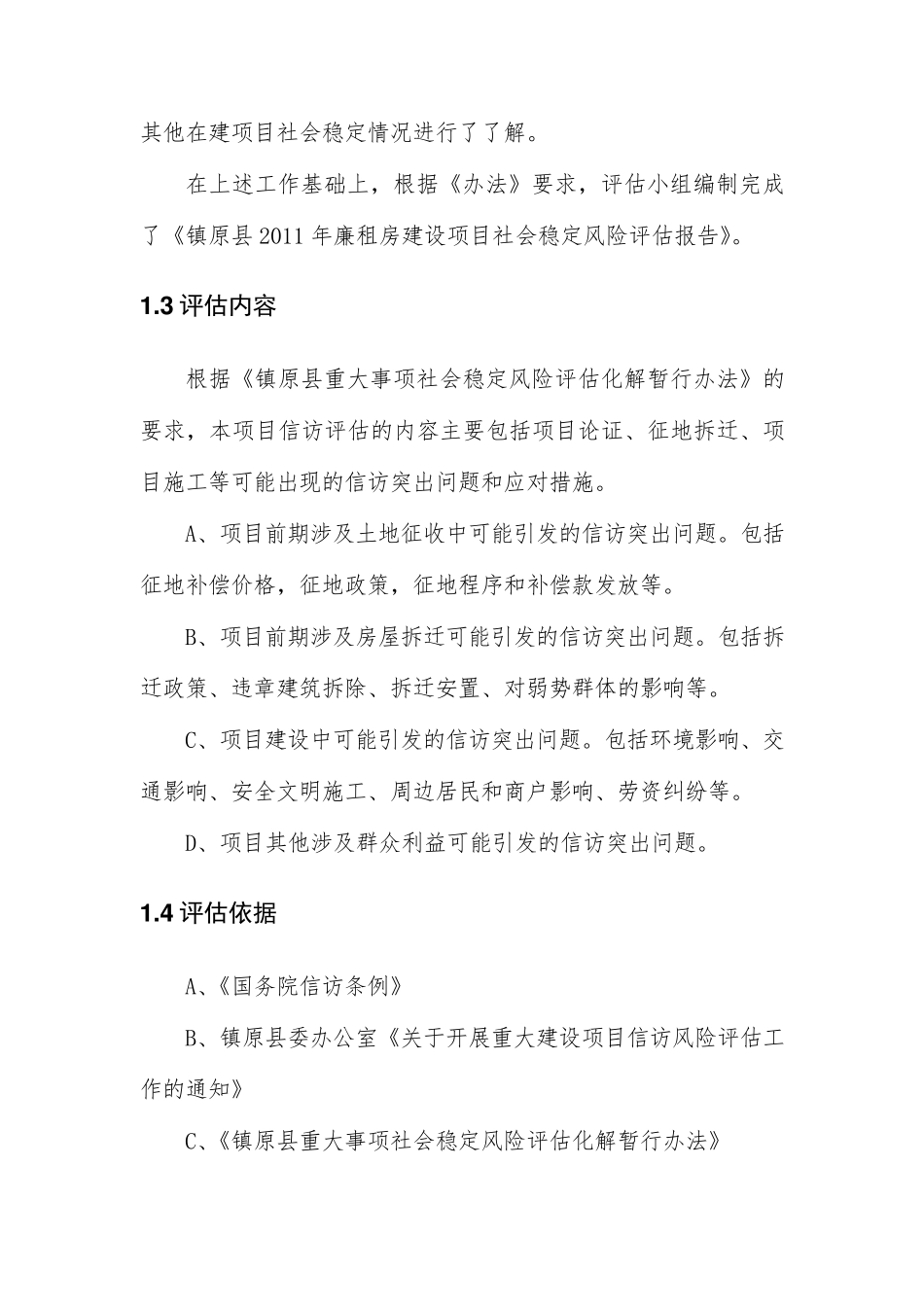 其他在建项目社会稳定情况进行了了解。

在上述工作基础上，根据《办法》要求，评估小组编制完成了《镇原县 2011 年廉租房建设项目社会稳定风险评估报告》。

1.3 评估内容

根据《镇原县重大事项社会稳定风险评估化解暂行办法》的要求，本项目信访评估的内容主要包括项目论证、征地拆迁、项目施工等可能出现的信访突出问题和应对措施。

A、项目前期涉及土地征收中可能引发的信访突出问题。包括征地补偿价格，征地政策，征地程序和补偿款发放等。

B、项目前期涉及房屋拆迁可能引发的信访突出问题。包括拆迁政策、违章建筑拆除、拆迁安置、对弱势群体的影响等。

C、项目建设中可能引发的信访突出问题。包括环境影响、交通影响、安全文明施工、周边居民和商户影响、劳资纠纷等。

D、项目其他涉及群众利益可能引发的信访突出问题。

1.4 评估依据

A、《国务院信访条例》

B、镇原县委办公室《关于开展重大建设项目信访风险评估工作的通知》

C、《镇原县重大事项社会稳定风险评估化解暂行办法》